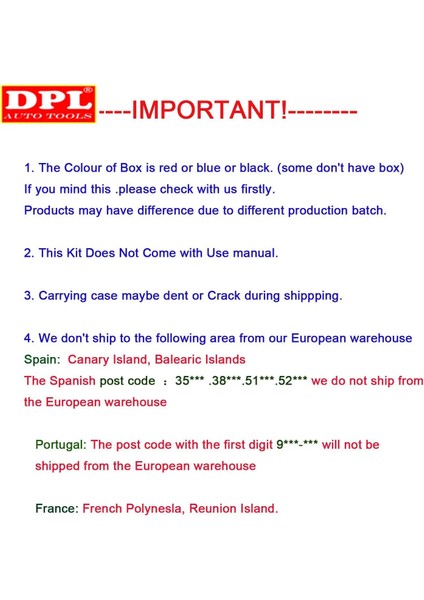 DPL®
AUTO TOOLS

----IMPORTANT!--------

1. The Colour of Box is red or blue or black. (some don't have box) If you mind this .please check with us firstly.
Products may have difference due to different production batch.

2. This Kit Does Not Come with Use manual.

3. Carrying case maybe dent or Crack during shippping.

4. We don't ship to the following area from our European warehouse
Spain: Canary Island, Balearic Islands
The Spanish post code ：35*** .38***.51***.52*** we do not ship from the European warehouse

Portugal: The post code with the first digit 9***-*** will not be shipped from the European warehouse

France: French Polynesla, Reunion Island.